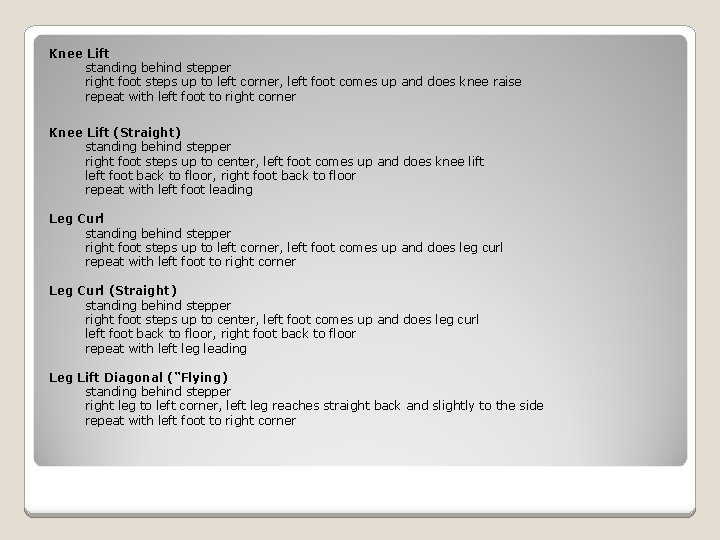 Knee Lift
standing behind stepper
right foot steps up to left corner, left foot comes up and does knee raise
repeat with left foot to right corner

Knee Lift (Straight)
standing behind stepper
right foot steps up to center, left foot comes up and does knee lift
left foot back to floor, right foot back to floor
repeat with left foot leading

Leg Curl
standing behind stepper
right foot steps up to left corner, left foot comes up and does leg curl
repeat with left foot to right corner

Leg Curl (Straight)
standing behind stepper
right foot steps up to center, left foot comes up and does leg curl
left foot back to floor, right foot back to floor
repeat with left leg leading

Leg Lift Diagonal ("Flying)
standing behind stepper
right leg to left corner, left leg reaches straight back and slightly to the side
repeat with left foot to right corner